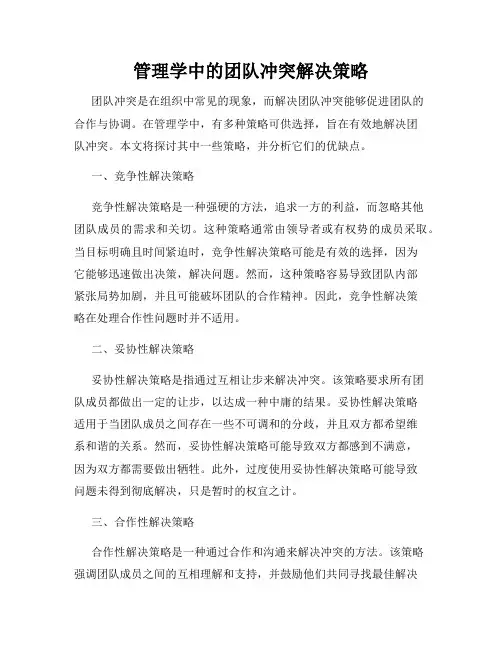 管理学中的团队冲突解决策略

团队冲突是在组织中常见的现象，而解决团队冲突能够促进团队的合作与协调。在管理学中，有多种策略可供选择，旨在有效地解决团队冲突。本文将探讨其中一些策略，并分析它们的优缺点。

一、竞争性解决策略

竞争性解决策略是一种强硬的方法，追求一方的利益，而忽略其他团队成员的需求和关切。这种策略通常由领导者或有权势的成员采取。当目标明确且时间紧迫时，竞争性解决策略可能是有效的选择，因为它能够迅速做出决策，解决问题。然而，这种策略容易导致团队内部紧张局势加剧，并且可能破坏团队的合作精神。因此，竞争性解决策略在处理合作性问题时并不适用。

二、妥协性解决策略

妥协性解决策略是指通过互相让步来解决冲突。该策略要求所有团队成员都做出一定的让步，以达成一种中庸的结果。妥协性解决策略适用于当团队成员之间存在一些不可调和的分歧，并且双方都希望维系和谐的关系。然而，妥协性解决策略可能导致双方都感到不满意，因为双方都需要做出牺牲。此外，过度使用妥协性解决策略可能导致问题未得到彻底解决，只是暂时的权宜之计。

三、合作性解决策略

合作性解决策略是一种通过合作和沟通来解决冲突的方法。该策略强调团队成员之间的互相理解和支持，并鼓励他们共同寻找最佳解决